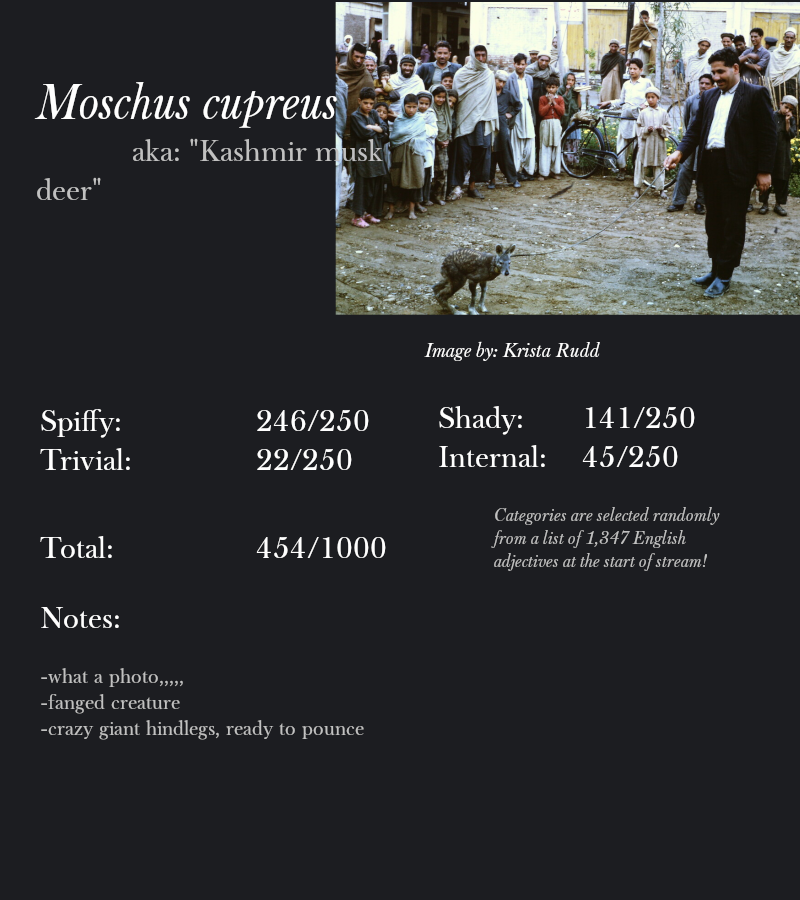 Moschus cupreus

aka: "Kashmir musk deer"

Image by: Krista Rudd

Spiffy: 246/250
Trivial: 22/250

Shady: 141/250
Internal: 45/250

Total: 454/1000

Categories are selected randomly from a list of 1,347 English adjectives at the start of stream!

Notes:

-what a photo,,,,,
-fanged creature
-crazy giant hindlegs, ready to pounce